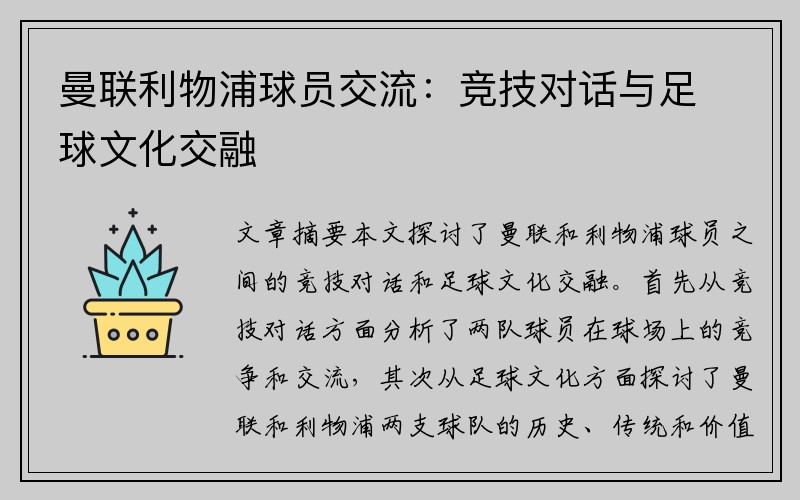 曼联利物浦球员交流：竞技对话与足球文化交融

文章摘要本文探讨了曼联和利物浦球员之间的竞技对话和足球文化交融。首先从竞技对话方面分析了两队球员在球场上的竞争和交流，其次从足球文化方面探讨了曼联和利物浦两支球队的历史、传统和价值